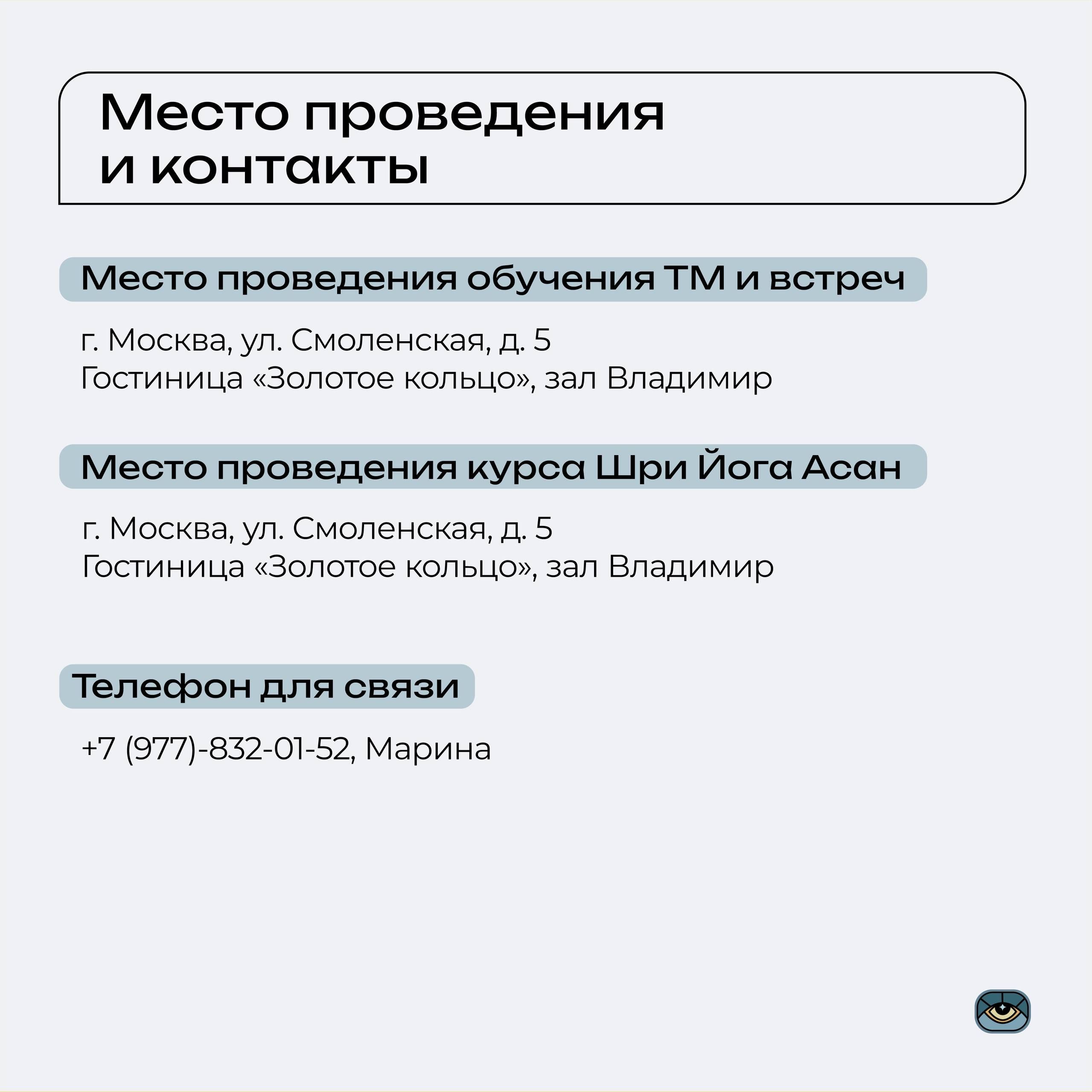 Место проведения
и контакты

Место проведения обучения ТМ и встреч

г. Москва, ул. Смоленская, д. 5
Гостиница «Золотое кольцо», зал Владимир

Место проведения курса Шри Йога Асан

г. Москва, ул. Смоленская, д. 5
Гостиница «Золотое кольцо», зал Владимир

Телефон для связи

+7 (977)-832-01-52, Марина